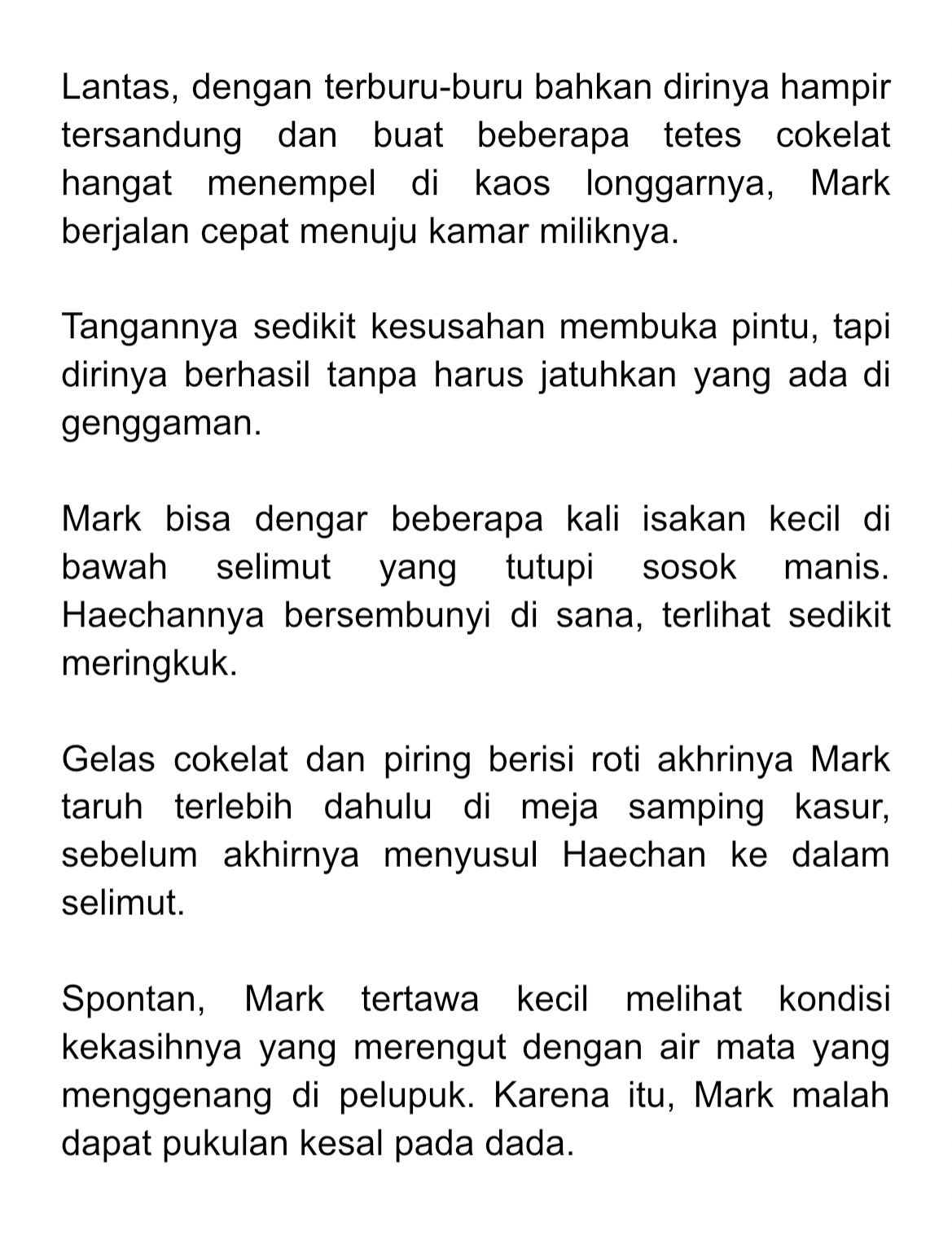 Lantas, dengan terburu-buru bahkan dirinya hampir tersandung dan buat beberapa tetes cokelat hangat menempel di kaos longgarnya, Mark berjalan cepat menuju kamar miliknya.

Tangannya sedikit kesusahan membuka pintu, tapi dirinya berhasil tanpa harus jatuhkan yang ada di genggaman.

Mark bisa dengar beberapa kali isakan kecil di bawah selimut yang tutupi sosok manis. Haechannya bersembunyi di sana, terlihat sedikit meringkuk.

Gelas cokelat dan piring berisi roti akhrinya Mark taruh terlebih dahulu di meja samping kasur, sebelum akhirnya menyusul Haechan ke dalam selimut.

Spontan, Mark tertawa kecil melihat kondisi kekasihnya yang merengut dengan air mata yang menggenang di pelupuk. Karena itu, Mark malah dapat pukulan kesal pada dada.